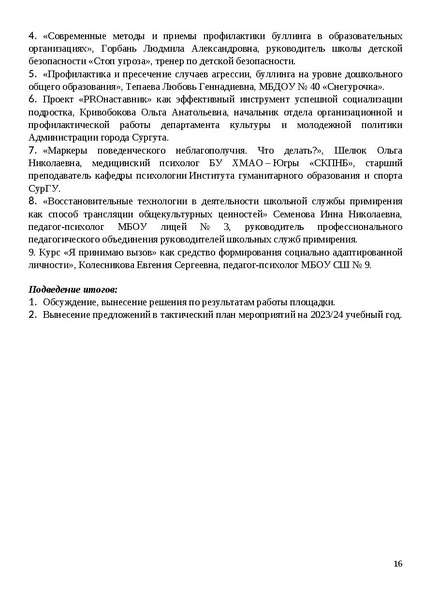 4. «Современные методы и приемы профилактики буллинга в образовательных организациях», Горбань Людмила Александровна, руководитель школы детской безопасности «Стоп угроза», тренер по детской безопасности.
5. «Профилактика и пресечение случаев агрессии, буллинга на уровне дошкольного общего образования», Тепаева Любовь Геннадиевна, МБДОУ № 40 «Снегурочка».
6. Проект «PROнаставник» как эффективный инструмент успешной социализации подростка, Кривобокова Ольга Анатольевна, начальник отдела организационной и профилактической работы департамента культуры и молодежной политики Администрации города Сургута.
7. «Маркеры поведенческого неблагополучия. Что делать?», Шелюк Ольга Николаевна, медицинский психолог БУ ХМАО – Югры «СКПНБ», старший преподаватель кафедры психологии Института гуманитарного образования и спорта СурГУ.
8. «Восстановительные технологии в деятельности школьной службы примирения как способ трансляции общекультурных ценностей» Семенова Инна Николаевна, педагог-психолог МБОУ лицей № 3, руководитель профессионального педагогического объединения руководителей школьных служб примирения.
9. Курс «Я принимаю вызов» как средство формирования социально адаптированной личности», Колесникова Евгения Сергеевна, педагог-психолог МБОУ СШ № 9.

Подведение итогов:
1. Обсуждение, вынесение решения по результатам работы площадки.
2. Вынесение предложений в тактический план мероприятий на 2023/24 учебный год.

16